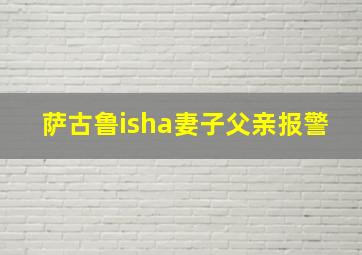 萨古鲁isha妻子父亲报警